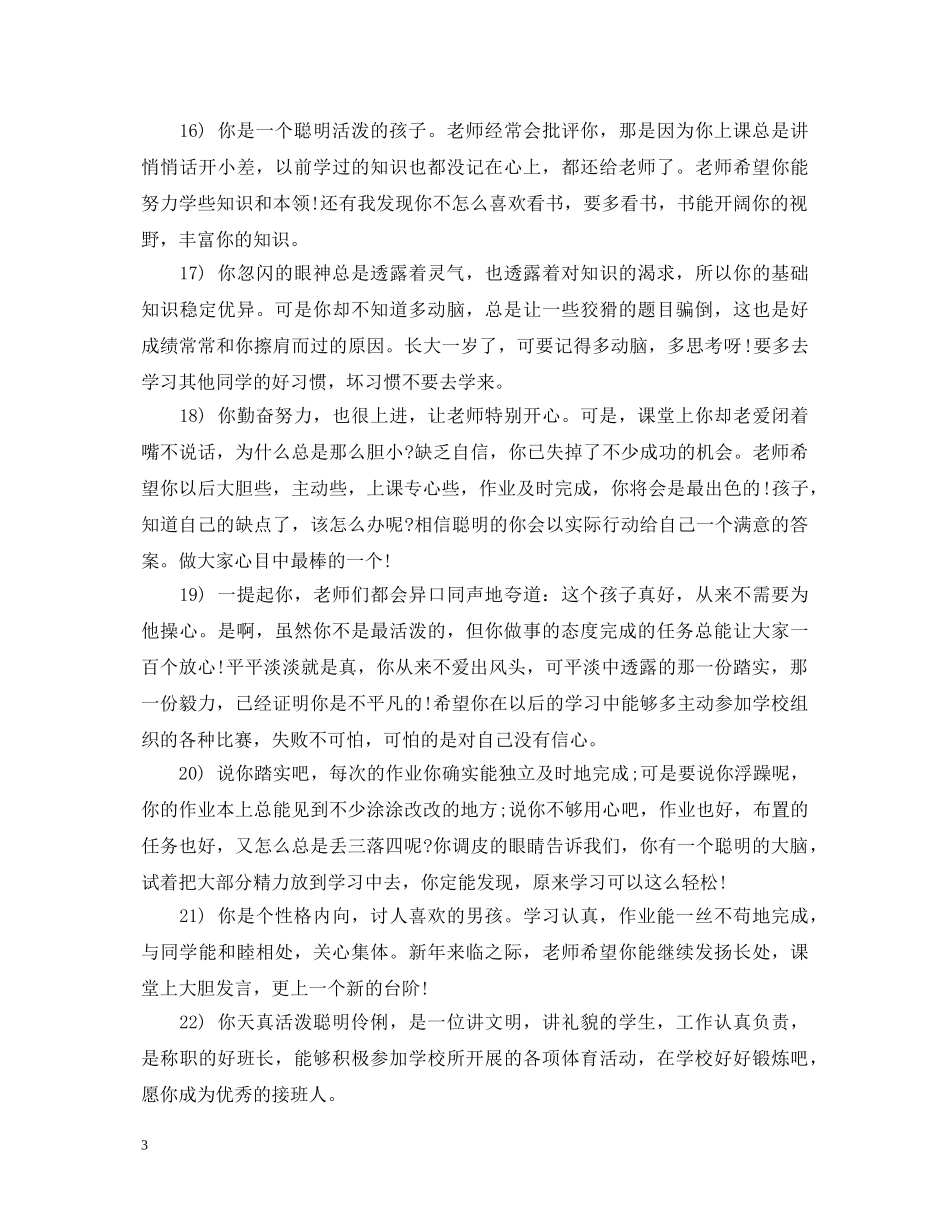 16) 你是一个聪明活泼的孩子。老师经常会批评你，那是因为你上课总是讲悄悄话开小差，以前学过的知识也都没记在心上，都还给老师了。老师希望你能努力学些知识和本领!还有我发现你不怎么喜欢看书，要多看书，书能开阔你的视野，丰富你的知识。

17) 你忽闪的眼神总是透露着灵气，也透露着对知识的渴求，所以你的基础知识稳定优异。可是你却不知道多动脑，总是让一些狡猾的题目骗倒，这也是好成绩常常和你擦肩而过的原因。长大一岁了，可要记得多动脑，多思考呀!要多去学习其他同学的好习惯，坏习惯不要去学来。

18) 你勤奋努力，也很上进，让老师特别开心。可是，课堂上你却老爱闭着嘴不说话，为什么总是那么胆小?缺乏自信，你已失掉了不少成功的机会。老师希望你以后大胆些，主动些，上课专心些，作业及时完成，你将会是最出色的!孩子，知道自己的缺点了，该怎么办呢?相信聪明的你会以实际行动给自己一个满意的答案。做大家心目中最棒的一个!

19) 一提起你，老师们都会异口同声地夸道：这个孩子真好，从来不需要为他操心。是啊，虽然你不是最活泼的，但你做事的态度完成的任务总能让大家一百个放心!平平淡淡就是真，你从来不爱出风头，可平淡中透露的那一份踏实，那一份毅力，已经证明你是不平凡的!希望你在以后的学习中能够多主动参加学校组织的各种比赛，失败不可怕，可怕的是对自己没有信心。

20) 说你踏实吧，每次的作业你确实能独立及时地完成;可是要说你浮躁呢，你的作业本上总能见到不少涂涂改改的地方;说你不够用心吧，作业也好，布置的任务也好，又怎么总是丢三落四呢?你调皮的眼睛告诉我们，你有一个聪明的大脑，试着把大部分精力放到学习中去，你定能发现，原来学习可以这么轻松!

21) 你是个性格内向，讨人喜欢的男孩。学习认真，作业能一丝不苟地完成，与同学能和睦相处，关心集体。新年来临之际，老师希望你能继续发扬长处，课堂上大胆发言，更上一个新的台阶!

22) 你天真活泼聪明伶俐，是一位讲文明，讲礼貌的学生，工作认真负责，是称职的好班长，能够积极参加学校所开展的各项体育活动，在学校好好锻炼吧，愿你成为优秀的接班人。

3